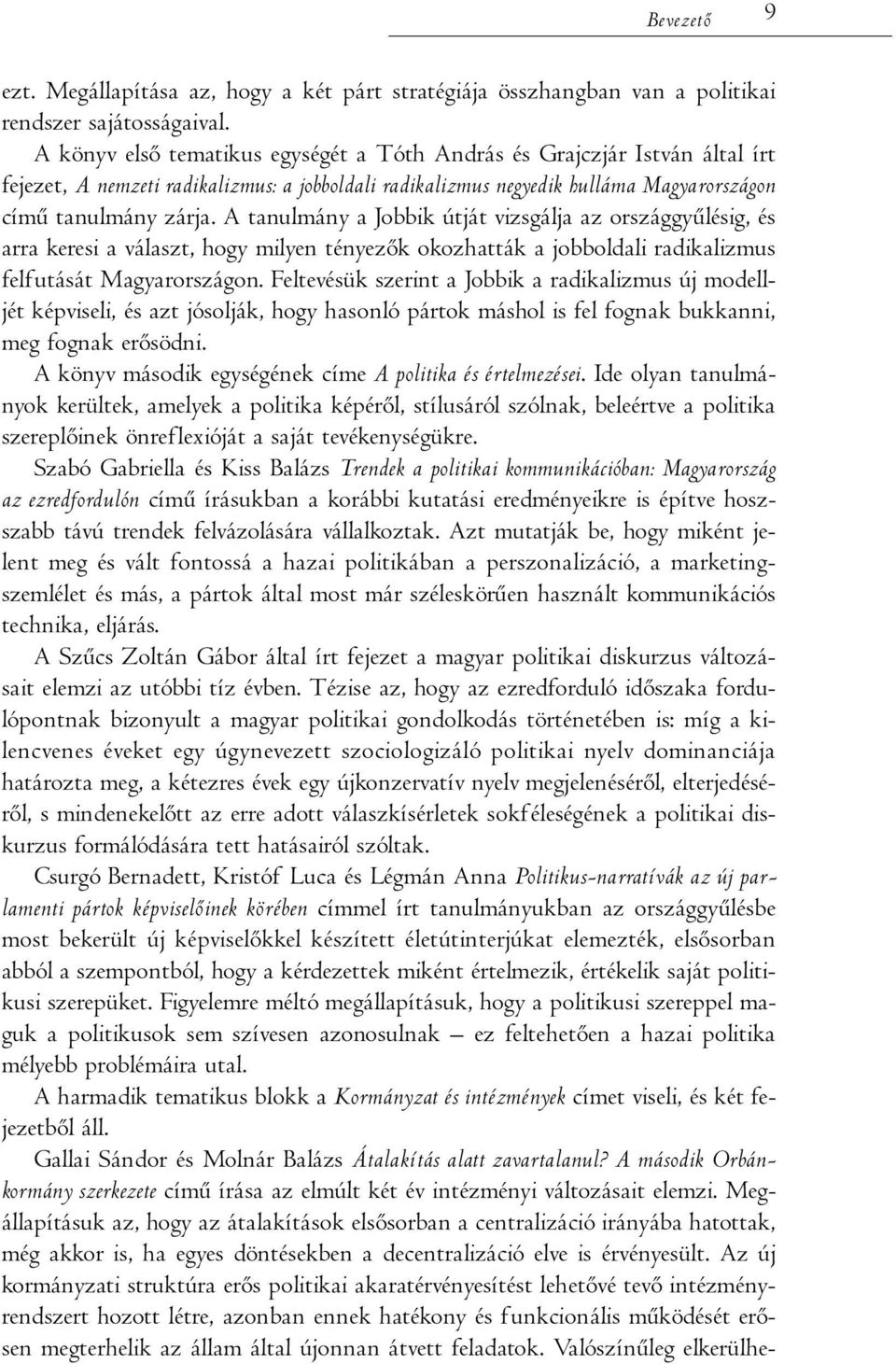 Bevezető 9

ezt. Megállapítása az, hogy a két párt stratégiája összhangban van a politikai rendszer sajátosságaival.

A könyv első tematikus egységét a Tóth András és Grajczjár István által írt fejezet, A nemzeti radikalizmus: a jobboldali radikalizmus negyedik hulláma Magyarországon című tanulmány zárja. A tanulmány a Jobbik útját vizsgálja az országgyűlésig, és arra keresi a választ, hogy milyen tényezők okozhatták a jobboldali radikalizmus felfutását Magyarországon. Feltevésük szerint a Jobbik a radikalizmus új modelljét képviseli, és azt jósolják, hogy hasonló pártok máshol is fel fognak bukkanni, meg fognak erősödni.

A könyv második egységének címe A politika és értelmezései. Ide olyan tanulmányok kerültek, amelyek a politika képéről, stílusáról szólnak, beleértve a politika szereplőinek önreflexióját a saját tevékenységükre.

Szabó Gabriella és Kiss Balázs Trendek a politikai kommunikációban: Magyarország az ezredfordulón című írásukban a korábbi kutatási eredményeikre is építve hosszabb távú trendek felvázolására vállalkoztak. Azt mutatják be, hogy miként jelent meg és vált fontossá a hazai politikában a perszonalizáció, a marketingszemlélet és más, a pártok által most már széleskörűen használt kommunikációs technika, eljárás.

A Szűcs Zoltán Gábor által írt fejezet a magyar politikai diskurzus változásait elemzi az utóbbi tíz évben. Tézise az, hogy az ezredforduló időszaka fordulópontnak bizonyult a magyar politikai gondolkodás történetében is: míg a kilencvenes éveket egy úgynevezett szociologizáló politikai nyelv dominanciája határozta meg, a kétezres évek egy újkonzervatív nyelv megjelenéséről, elterjedéséről, s mindenekelőtt az erre adott válaszkísérletek sokféleségének a politikai diskurzus formálódására tett hatásairól szóltak.

Csurgó Bernadett, Kristóf Luca és Légmán Anna Politikus-narratívák az új parlamenti pártok képviselőinek körében címmel írt tanulmányukban az országgyűlésbe most bekerült új képviselőkkel készített életútinterjúkat elemezték, elsősorban abból a szempontból, hogy a kérdezettek miként értelmezik, értékelik saját politikusi szerepüket. Figyelemre méltó megállapításuk, hogy a politikusi szereppel maguk a politikusok sem szívesen azonosulnak – ez feltehetően a hazai politika mélyebb problémáira utal.

A harmadik tematikus blokk a Kormányzat és intézmények címet viseli, és két fejezetből áll.

Gallai Sándor és Molnár Balázs Átalakítás alatt zavartalanul? A második Orbán-kormány szerkezete című írása az elmúlt két év intézményi változásait elemzi. Megállapításuk az, hogy az átalakítások elsősorban a centralizáció irányába hatottak, még akkor is, ha egyes döntésekben a decentralizáció elve is érvényesült. Az új kormányzati struktúra erős politikai akaratérvényesítést lehetővé tevő intézményrendszert hozott létre, azonban ennek hatékony és funkcionális működését erősen megterhelik az állam által újonnan átvett feladatok. Valószínűleg elkerülhe-